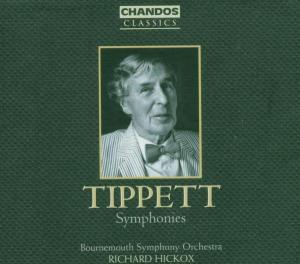 CHANDOS
CLASSICS

TIPPETT
Symphonies

Bournemouth Symphony Orchestra
RICHARD HICKOX